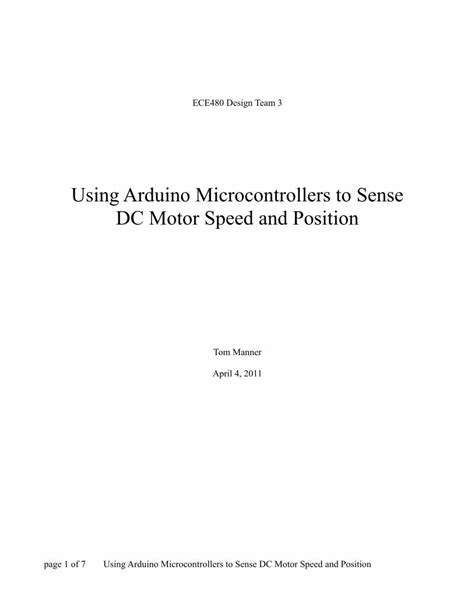 ECE480 Design Team 3

Using Arduino Microcontrollers to Sense DC Motor Speed and Position

Tom Manner

April 4, 2011

page 1 of 7 Using Arduino Microcontrollers to Sense DC Motor Speed and Position